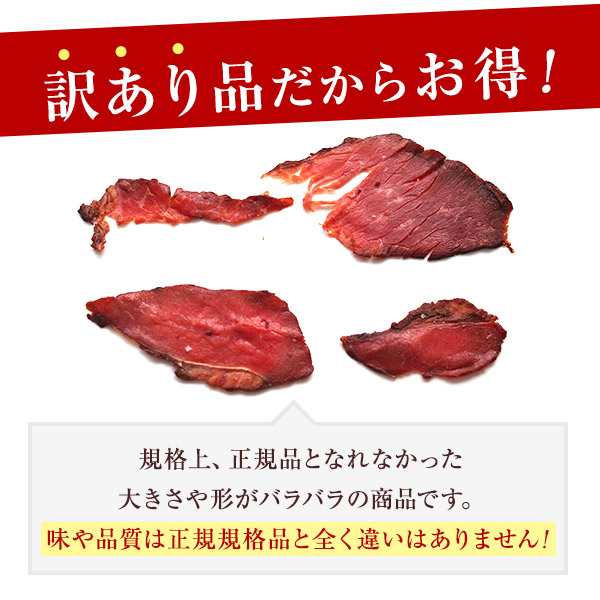 訳あり品だからお得！

規格上、正規品となれなかった
大きさや形がバラバラの商品です。
味や品質は正規規格品と全く違いはありません！